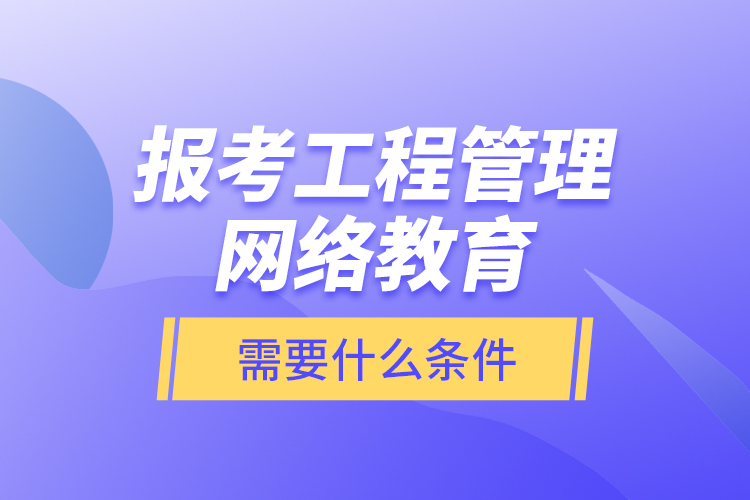 报考工程管理
网络教育

需要什么条件